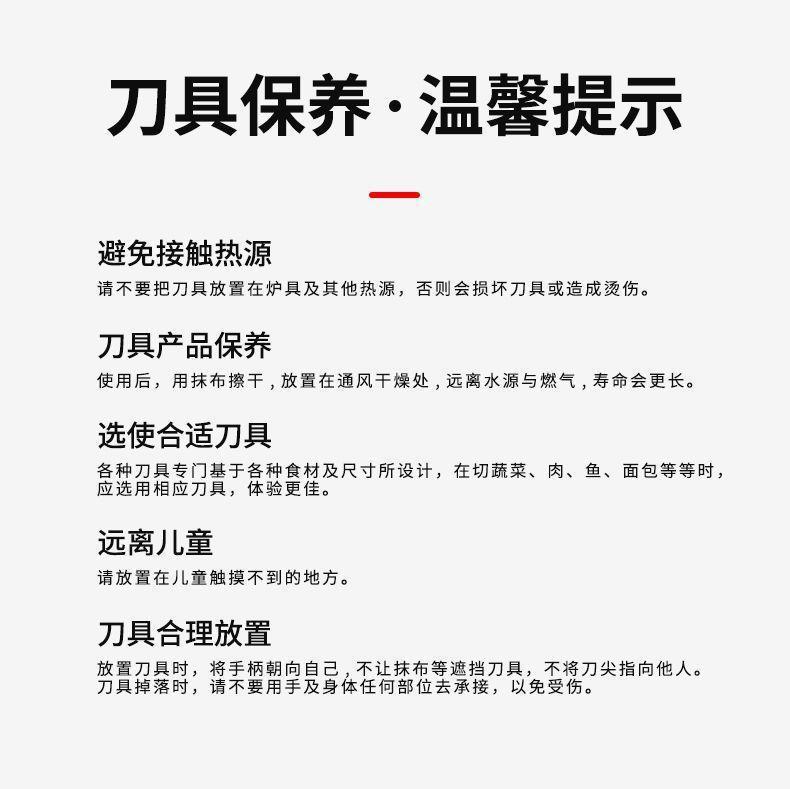 刀具保养·温馨提示

避免接触热源
请不要把刀具放置在炉具及其他热源，否则会损坏刀具或造成烫伤。

刀具产品保养
使用后，用抹布擦干，放置在通风干燥处，远离水源与燃气，寿命会更长。

选使合适刀具
各种刀具专门基于各种食材及尺寸所设计，在切蔬菜、肉、鱼、面包等等时，应选用相应刀具，体验更佳。

远离儿童
请放置在儿童触摸不到的地方。

刀具合理放置
放置刀具时，将手柄朝向自己，不让抹布等遮挡刀具，不将刀尖指向他人。刀具掉落时，请不要用手及身体任何部位去承接，以免受伤。